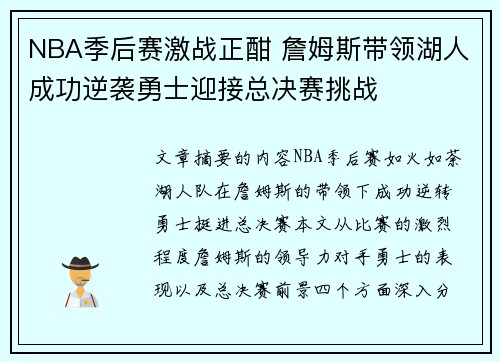 NBA季后赛激战正酣 詹姆斯带领湖人成功逆袭勇士迎接总决赛挑战

文章摘要的内容NBA季后赛如火如荼湖人队在詹姆斯的带领下成功逆转勇士挺进总决赛本文从比赛的激烈程度詹姆斯的领导力对手勇士的表现以及总决赛前景四个方面深入分